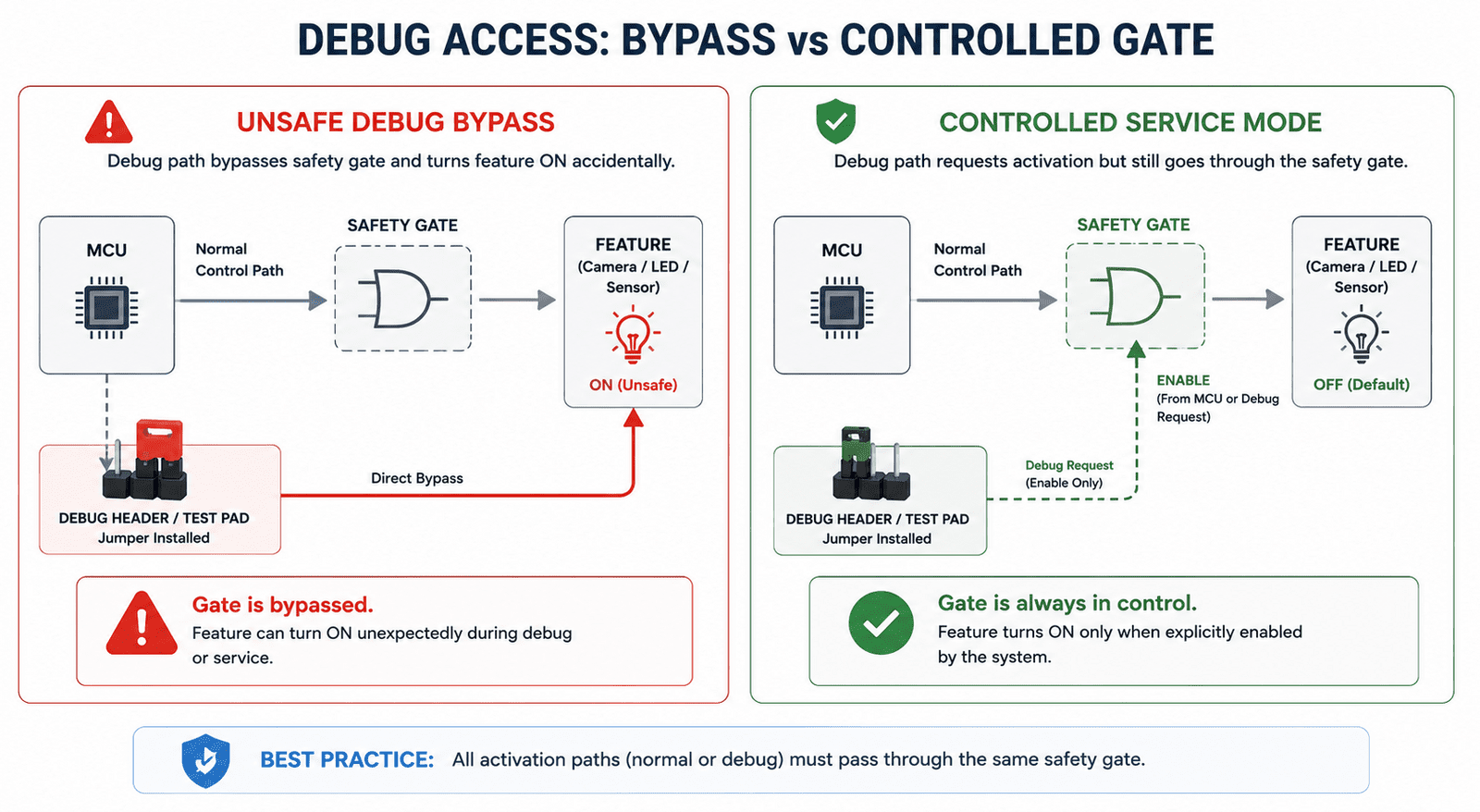 DEBUG ACCESS: BYPASS vs CONTROLLED GATE

UNSAFE DEBUG BYPASS

Debug path bypasses safety gate and turns feature ON accidentally.

MCU

Normal Control Path

SAFETY GATE

FEATURE (Camera / LED / Sensor)

ON (Unsafe)

Direct Bypass

DEBUG HEADER / TEST PAD
Jumper Installed

Gate is bypassed.
Feature can turn ON unexpectedly during debug or service.

CONTROLLED SERVICE MODE

Debug path requests activation but still goes through the safety gate.

MCU

Normal Control Path

SAFETY GATE

FEATURE (Camera / LED / Sensor)

OFF (Default)

ENABLE
(From MCU or Debug Request)

Debug Request
(Enable Only)

DEBUG HEADER / TEST PAD
Jumper Installed

Gate is always in control.
Feature turns ON only when explicitly enabled by the system.

BEST PRACTICE: All activation paths (normal or debug) must pass through the same safety gate.